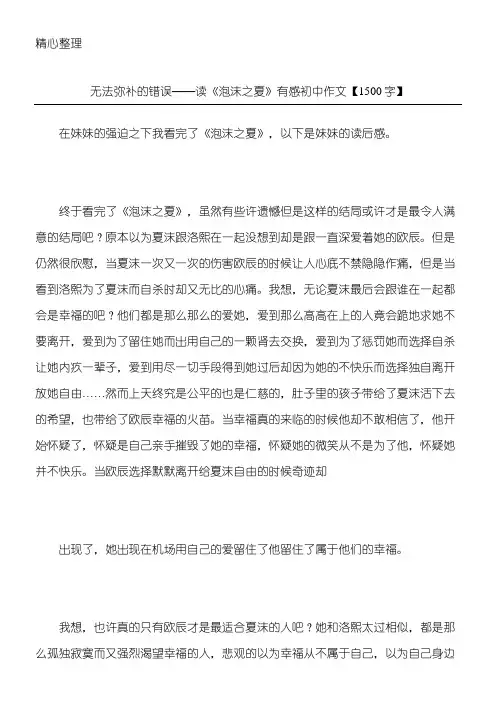 精心整理

无法弥补的错误——读《泡沫之夏》有感初中作文【1500字】

在妹妹的强迫之下我看完了《泡沫之夏》，以下是妹妹的读后感。

终于看完了《泡沫之夏》，虽然有些许遗憾但是这样的结局或许才是最令人满意的结局吧？原本以为夏沫跟洛熙在一起没想到却是跟一直深爱着她的欧辰。但是仍然很欣慰，当夏沫一次又一次的伤害欧辰的时候让人心底不禁隐隐作痛，但是当看到洛熙为了夏沫而自杀时却又无比的心痛。我想，无论夏沫最后会跟谁在一起都会是幸福的吧？他们都是那么那么的爱她，爱到那么高高在上的人竟会跪地求她不要离开，爱到为了留住她而出用自己的一颗肾去交换，爱到为了惩罚她而选择自杀让她内疚一辈子，爱到用尽一切手段得到她过后却因为她的不快乐而选择独自离开放她自由……然而上天终究是公平的也是仁慈的，肚子里的孩子带给了夏沫活下去的希望，也带给了欧辰幸福的火苗。当幸福真的来临的时候他却不敢相信了，他开始怀疑了，怀疑是自己亲手摧毁了她的幸福，怀疑她的微笑从不是为了他，怀疑她并不快乐。当欧辰选择默默离开给夏沫自由的时候奇迹却

出现了，她出现在机场用自己的爱留住了他留住了属于他们的幸福。

我想，也许真的只有欧辰才是最适合夏沫的人吧？她和洛熙太过相似，都是那么孤独寂寞而又强烈渴望幸福的人，悲观的以为幸福从不属于自己，以为自己身边